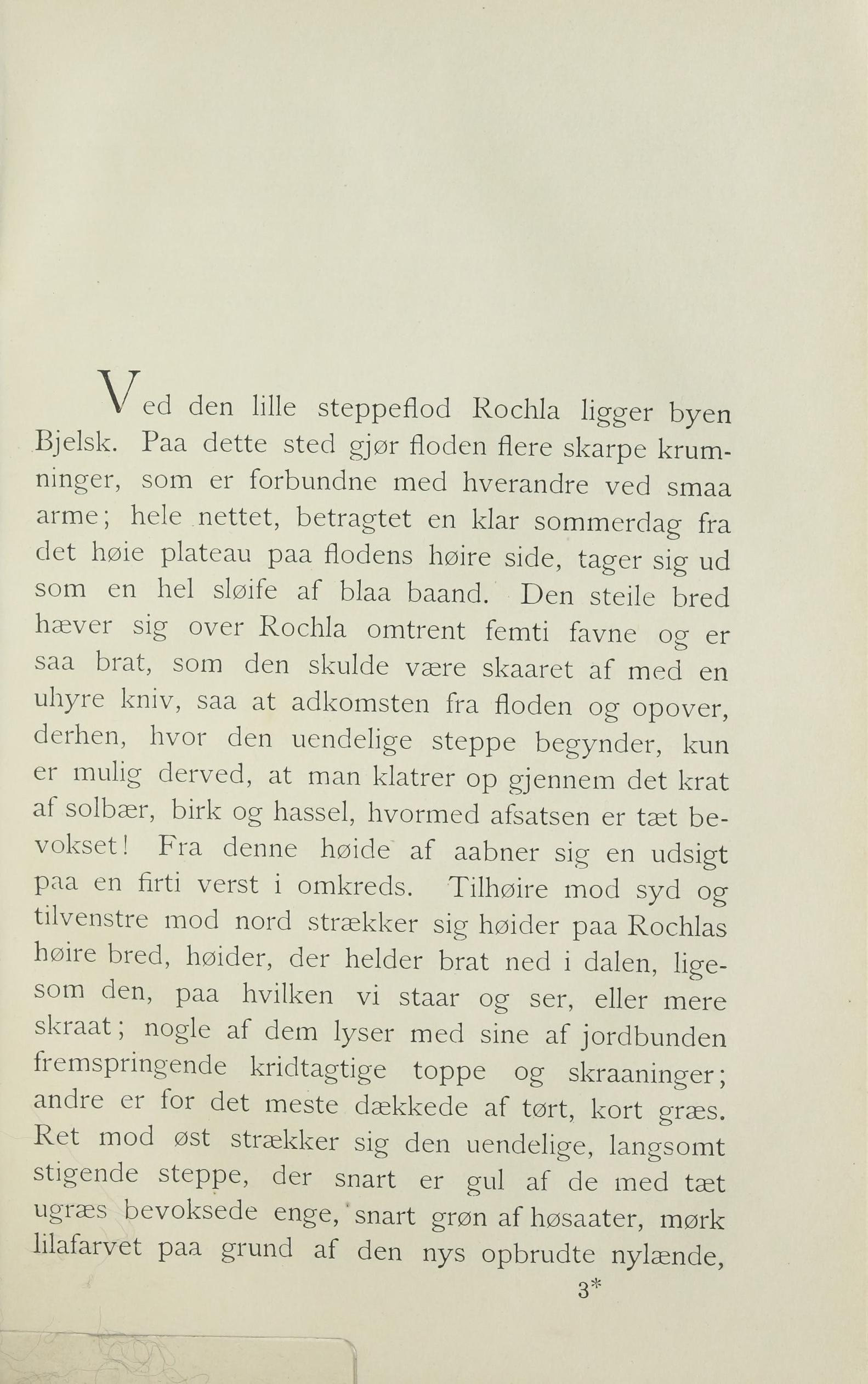 Ved den lille steppeflod Rochla ligger byen Bjelsk. Paa dette sted gjør floden flere skarpe krumninger, som er forbundne med hverandre ved smaa arme; hele nettet, betragtet en klar sommerdag fra det høie plateau paa flodens høire side, tager sig ud som en hel sløife af blaa baand. Den steile bred hæver sig over Rochla omtrent femti favne og er saa brat, som den skulde være skaaret af med en uhyre kniv, saa at adkomsten fra floden og opover, derhen, hvor den uendelige steppe begynder, kun er mulig derved, at man klatrer op gjennem det krat af solbær, birk og hassel, hvormed afsatsen er tæt bevokset! Fra denne høide af aabner sig en udsigt paa en firti verst i omkreds. Tilhøire mod syd og tilvenstre mod nord strækker sig høider paa Rochlas høire bred, høider, der helder brat ned i dalen, ligesom den, paa hvilken vi staar og ser, eller mere skraat; nogle af dem lyser med sine af jordbunden fremspringende kridtagtige toppe og skraaninger; andre er for det meste dækkede af tørt, kort græs. Ret mod øst strækker sig den uendelige, langsomt stigende steppe, der snart er gul af de med tæt ugræs bevoksede enge, snart grøn af høsaater, mørk lilafarvet paa grund af den nys opbrudte nylænde,

3*